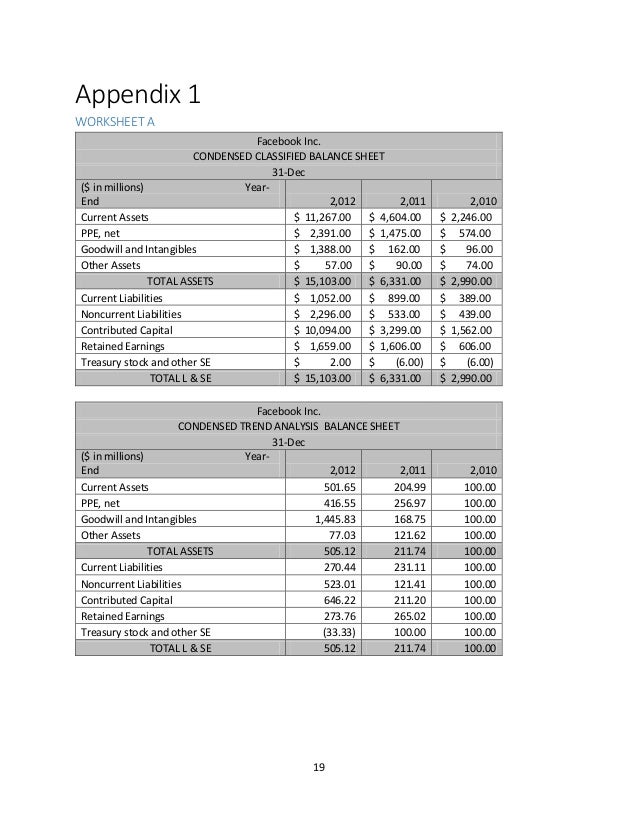 Appendix 1

WORKSHEET A

Facebook Inc.
CONDENSED CLASSIFIED BALANCE SHEET
31-Dec

| ($ in millions) Year-End | 2,012 | 2,011 | 2,010 |
|---|---|---|---|
| Current Assets | $ 11,267.00 | $ 4,604.00 | $ 2,246.00 |
| PPE, net | $ 2,391.00 | $ 1,475.00 | $ 574.00 |
| Goodwill and Intangibles | $ 1,388.00 | $ 162.00 | $ 96.00 |
| Other Assets | $ 57.00 | $ 90.00 | $ 74.00 |
| TOTAL ASSETS | $ 15,103.00 | $ 6,331.00 | $ 2,990.00 |
| Current Liabilities | $ 1,052.00 | $ 899.00 | $ 389.00 |
| Noncurrent Liabilities | $ 2,296.00 | $ 533.00 | $ 439.00 |
| Contributed Capital | $ 10,094.00 | $ 3,299.00 | $ 1,562.00 |
| Retained Earnings | $ 1,659.00 | $ 1,606.00 | $ 606.00 |
| Treasury stock and other SE | $ 2.00 | $ (6.00) | $ (6.00) |
| TOTAL L & SE | $ 15,103.00 | $ 6,331.00 | $ 2,990.00 |

Facebook Inc.
CONDENSED TREND ANALYSIS BALANCE SHEET
31-Dec

| ($ in millions) Year-End | 2,012 | 2,011 | 2,010 |
|---|---|---|---|
| Current Assets | 501.65 | 204.99 | 100.00 |
| PPE, net | 416.55 | 256.97 | 100.00 |
| Goodwill and Intangibles | 1,445.83 | 168.75 | 100.00 |
| Other Assets | 77.03 | 121.62 | 100.00 |
| TOTAL ASSETS | 505.12 | 211.74 | 100.00 |
| Current Liabilities | 270.44 | 231.11 | 100.00 |
| Noncurrent Liabilities | 523.01 | 121.41 | 100.00 |
| Contributed Capital | 646.22 | 211.20 | 100.00 |
| Retained Earnings | 273.76 | 265.02 | 100.00 |
| Treasury stock and other SE | (33.33) | 100.00 | 100.00 |
| TOTAL L & SE | 505.12 | 211.74 | 100.00 |

19